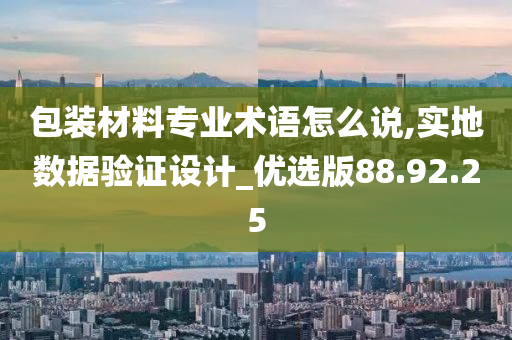 包装材料专业术语怎么说,实地数据验证设计_优选版88.92.25